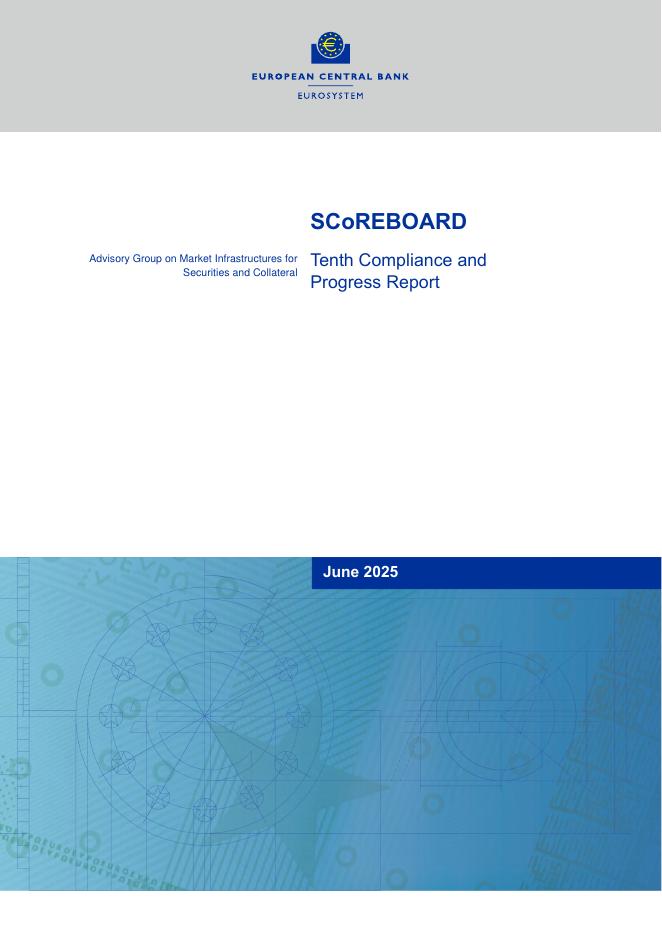 EUROPEAN CENTRAL BANK
EUROSYSTEM

SCoREBOARD

Advisory Group on Market Infrastructures for Securities and Collateral

Tenth Compliance and Progress Report

June 2025